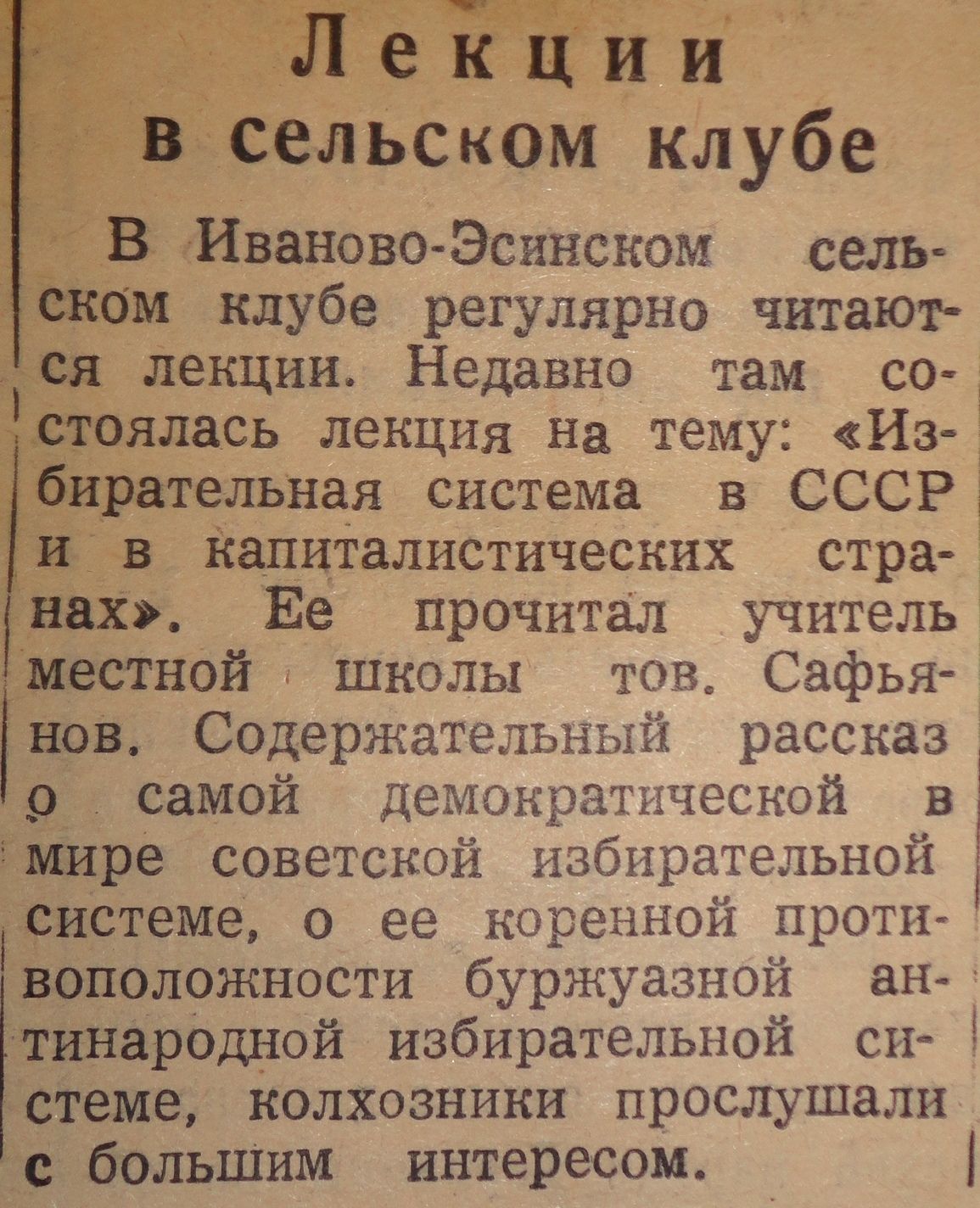 Лекции
в сельском клубе

В Иваново-Эсинском сельском клубе регулярно читаются лекции. Недавно там состоялась лекция на тему: «Избирательная система в СССР и в капиталистических странах». Ее прочитал учитель местной школы тов. Сафьянов. Содержательный рассказ о самой демократической в мире советской избирательной системе, о ее коренной противоположности буржуазной антинародной избирательной системе, колхозники прослушали с большим интересом.